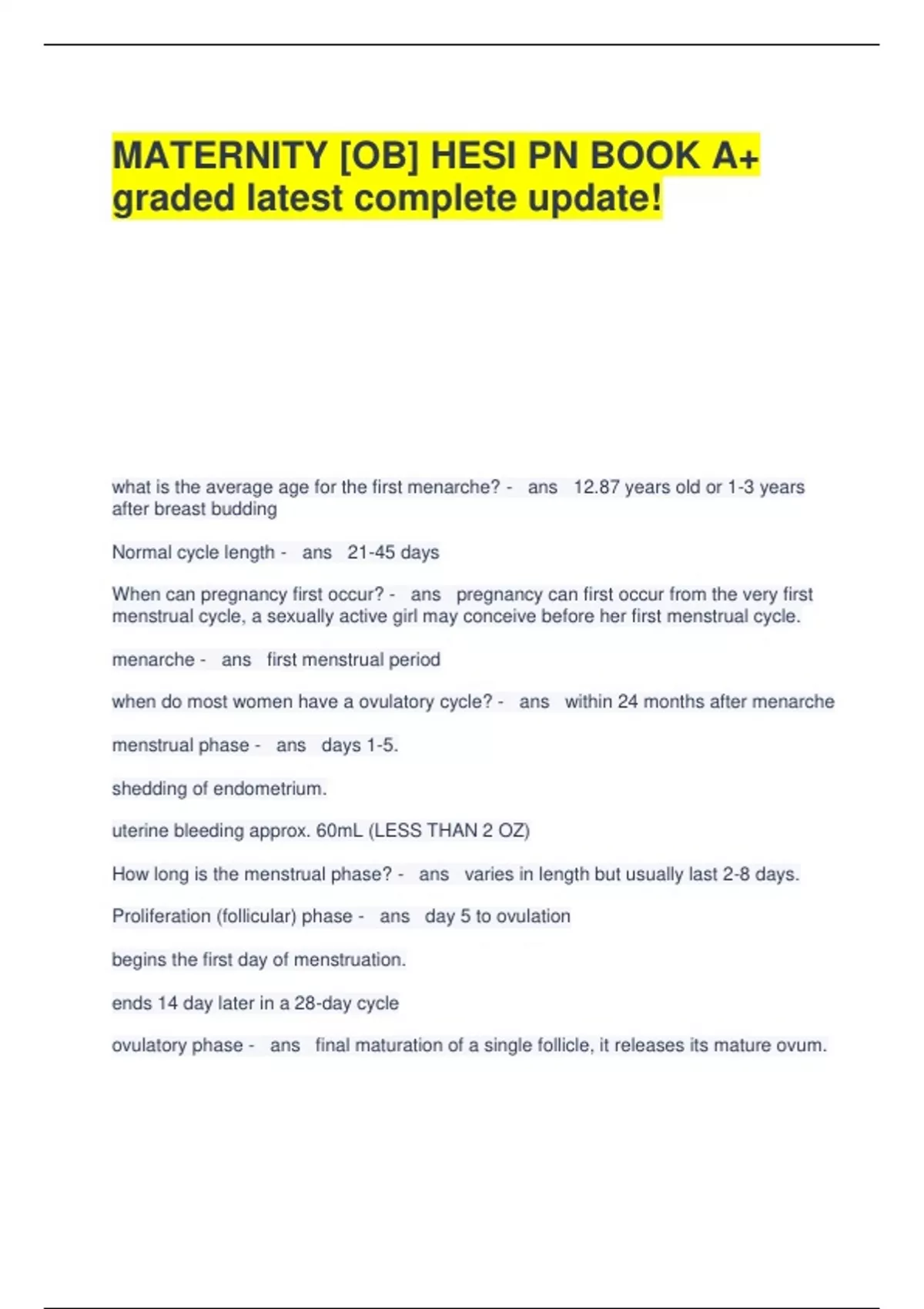 MATERNITY [OB] HESI PN BOOK A+ graded latest complete update!

what is the average age for the first menarche? - ans 12.87 years old or 1-3 years after breast budding

Normal cycle length - ans 21-45 days

When can pregnancy first occur? - ans pregnancy can first occur from the very first menstrual cycle, a sexually active girl may conceive before her first menstrual cycle.

menarche - ans first menstrual period

when do most women have a ovulatory cycle? - ans within 24 months after menarche

menstrual phase - ans days 1-5.

shedding of endometrium.

uterine bleeding approx. 60mL (LESS THAN 2 OZ)

How long is the menstrual phase? - ans varies in length but usually last 2-8 days.

Proliferation (follicular) phase - ans day 5 to ovulation

begins the first day of menstruation.

ends 14 day later in a 28-day cycle

ovulatory phase - ans final maturation of a single follicle, it releases its mature ovum.